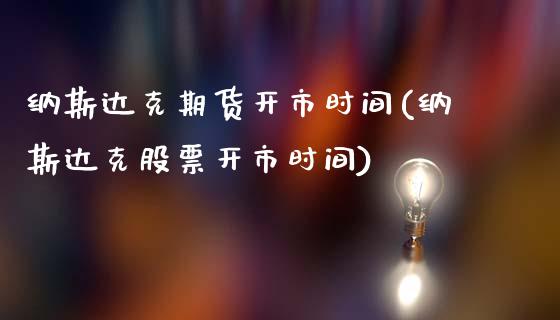 纳斯达克期货开市时间(纳斯达克股票开市时间)